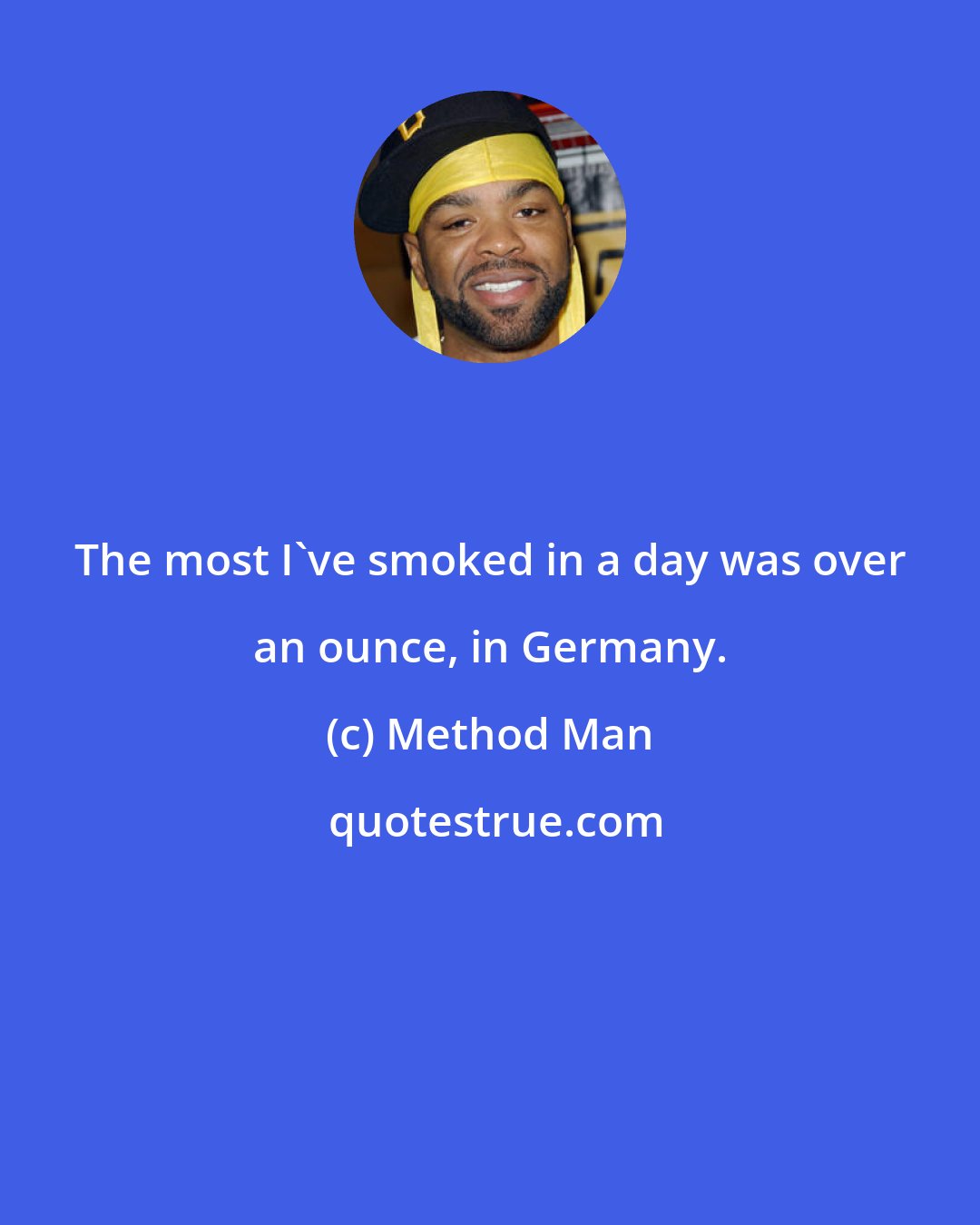 The most I`ve smoked in a day was over an ounce, in Germany.

(c) Method Man

quotestrue.com